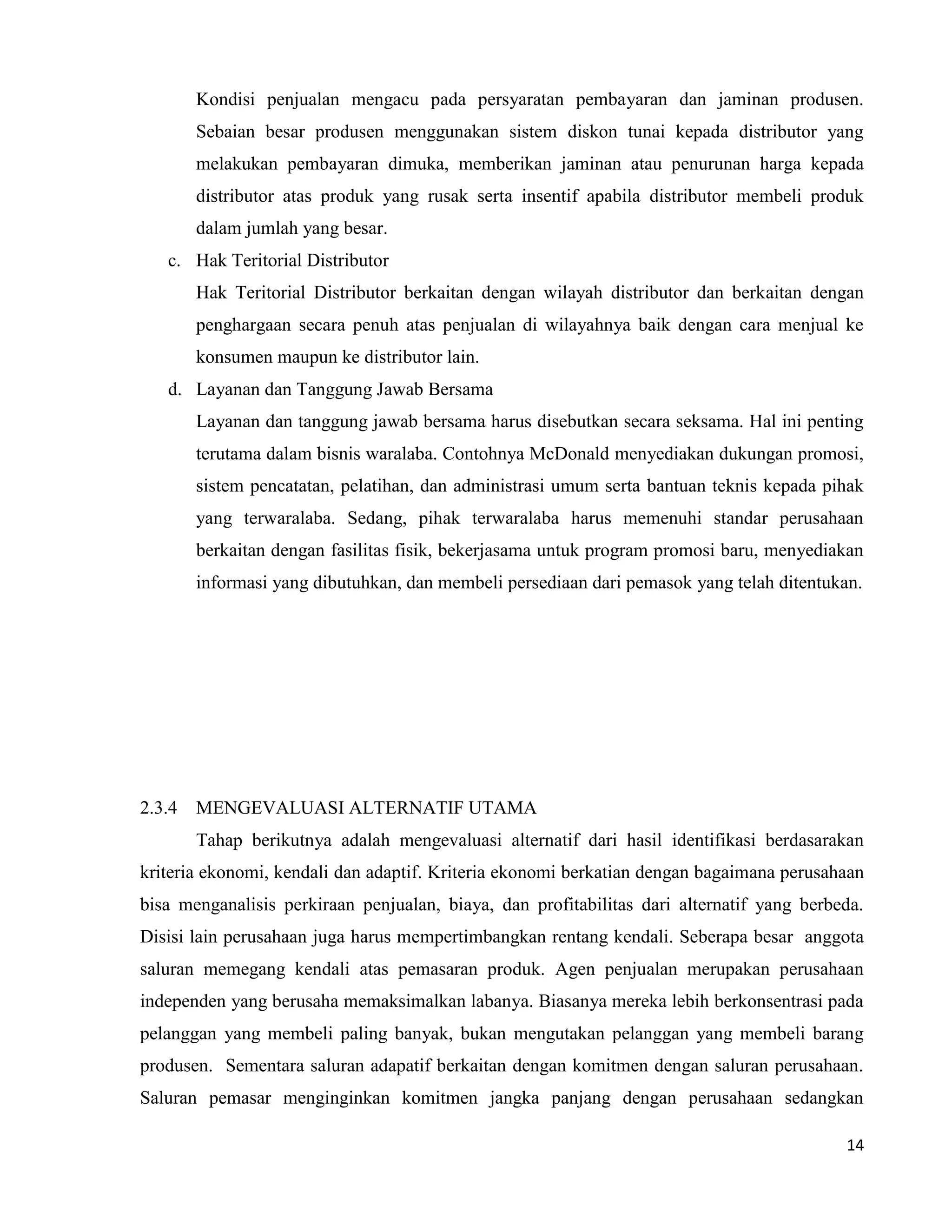 Kondisi penjualan mengacu pada persyaratan pembayaran dan jaminan produsen. Sebaian besar produsen menggunakan sistem diskon tunai kepada distributor yang melakukan pembayaran dimuka, memberikan jaminan atau penurunan harga kepada distributor atas produk yang rusak serta insentif apabila distributor membeli produk dalam jumlah yang besar.

c. Hak Teritorial Distributor

Hak Teritorial Distributor berkaitan dengan wilayah distributor dan berkaitan dengan penghargaan secara penuh atas penjualan di wilayahnya baik dengan cara menjual ke konsumen maupun ke distributor lain.

d. Layanan dan Tanggung Jawab Bersama

Layanan dan tanggung jawab bersama harus disebutkan secara seksama. Hal ini penting terutama dalam bisnis waralaba. Contohnya McDonald menyediakan dukungan promosi, sistem pencatatan, pelatihan, dan administrasi umum serta bantuan teknis kepada pihak yang terwaralaba. Sedang, pihak terwaralaba harus memenuhi standar perusahaan berkaitan dengan fasilitas fisik, bekerjasama untuk program promosi baru, menyediakan informasi yang dibutuhkan, dan membeli persediaan dari pemasok yang telah ditentukan.

2.3.4 MENGEVALUASI ALTERNATIF UTAMA

Tahap berikutnya adalah mengevaluasi alternatif dari hasil identifikasi berdasarakan kriteria ekonomi, kendali dan adaptif. Kriteria ekonomi berkatian dengan bagaimana perusahaan bisa menganalisis perkiraan penjualan, biaya, dan profitabilitas dari alternatif yang berbeda. Disisi lain perusahaan juga harus mempertimbangkan rentang kendali. Seberapa besar anggota saluran memegang kendali atas pemasaran produk. Agen penjualan merupakan perusahaan independen yang berusaha memaksimalkan labanya. Biasanya mereka lebih berkonsentrasi pada pelanggan yang membeli paling banyak, bukan mengutakan pelanggan yang membeli barang produsen. Sementara saluran adapatif berkaitan dengan komitmen dengan saluran perusahaan. Saluran pemasar menginginkan komitmen jangka panjang dengan perusahaan sedangkan

14